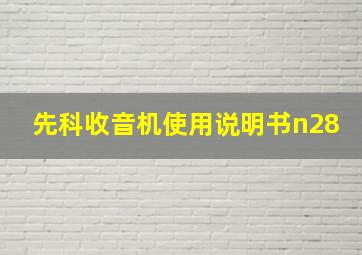 先科收音机使用说明书n28